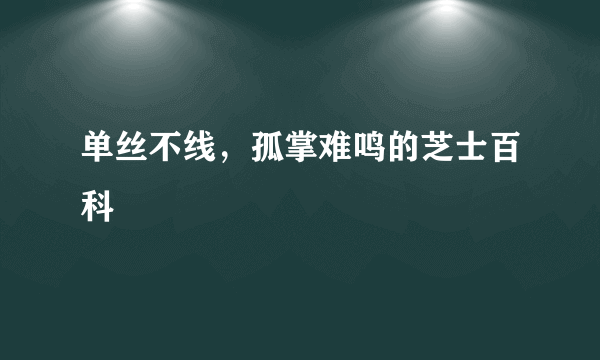 单丝不线，孤掌难鸣的芝士百科